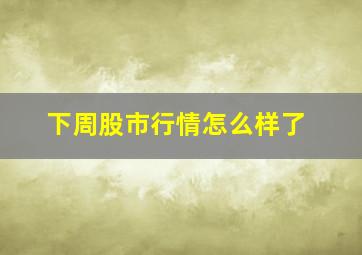 下周股市行情怎么样了